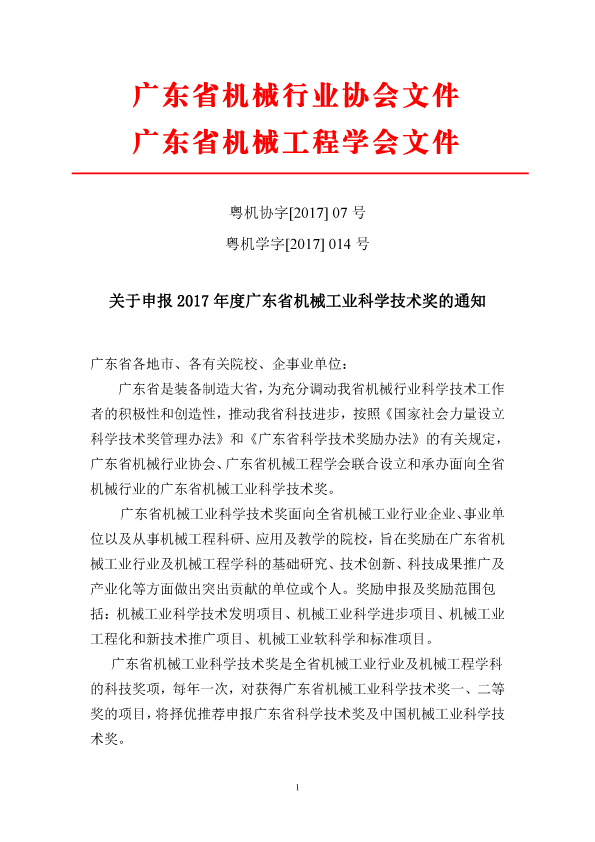 广东省机械行业协会文件
广东省机械工程学会文件

粤机协字[2017] 07 号
粤机学字[2017] 014 号

关于申报 2017 年度广东省机械工业科学技术奖的通知

广东省各地市、各有关院校、企事业单位：

广东省是装备制造大省，为充分调动我省机械行业科学技术工作者的积极性和创造性，推动我省科技进步，按照《国家社会力量设立科学技术奖管理办法》和《广东省科学技术奖励办法》的有关规定，广东省机械行业协会、广东省机械工程学会联合设立和承办面向全省机械行业的广东省机械工业科学技术奖。

广东省机械工业科学技术奖面向全省机械工业行业企业、事业单位以及从事机械工程科研、应用及教学的院校，旨在奖励在广东省机械工业行业及机械工程学科的基础研究、技术创新、科技成果推广及产业化等方面做出突出贡献的单位或个人。奖励申报及奖励范围包括：机械工业科学技术发明项目、机械工业科学进步项目、机械工业工程化和新技术推广项目、机械工业软科学和标准项目。

广东省机械工业科学技术奖是全省机械工业行业及机械工程学科的科技奖项，每年一次，对获得广东省机械工业科学技术奖一、二等奖的项目，将择优推荐申报广东省科学技术奖及中国机械工业科学技术奖。

1